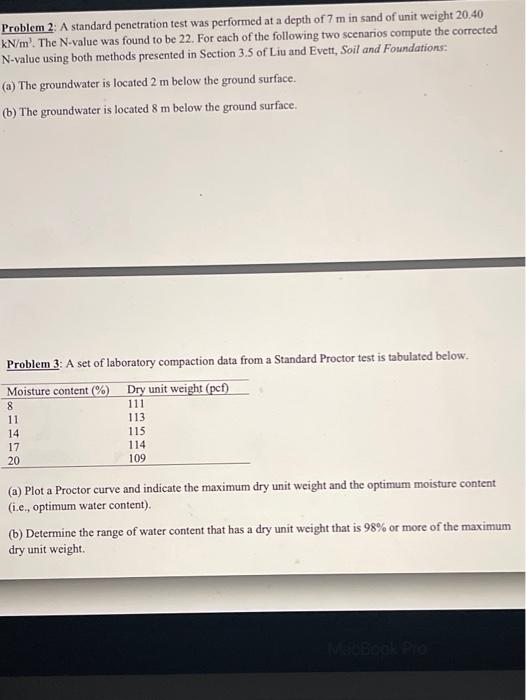 Problem 2: A standard penetration test was performed at a depth of 7 m in sand of unit weight 20.40 kN/m$^3$. The N-value was found to be 22. For each of the following two scenarios compute the corrected N-value using both methods presented in Section 3.5 of Liu and Evett, Soil and Foundations:

(a) The groundwater is located 2 m below the ground surface.

(b) The groundwater is located 8 m below the ground surface.

Problem 3: A set of laboratory compaction data from a Standard Proctor test is tabulated below.

| Moisture content (%) | Dry unit weight (pcf) |
|---|---|
| 8 | 111 |
| 11 | 113 |
| 14 | 115 |
| 17 | 114 |
| 20 | 109 |

(a) Plot a Proctor curve and indicate the maximum dry unit weight and the optimum moisture content (i.e., optimum water content).

(b) Determine the range of water content that has a dry unit weight that is 98% or more of the maximum dry unit weight.

MacBook Pro